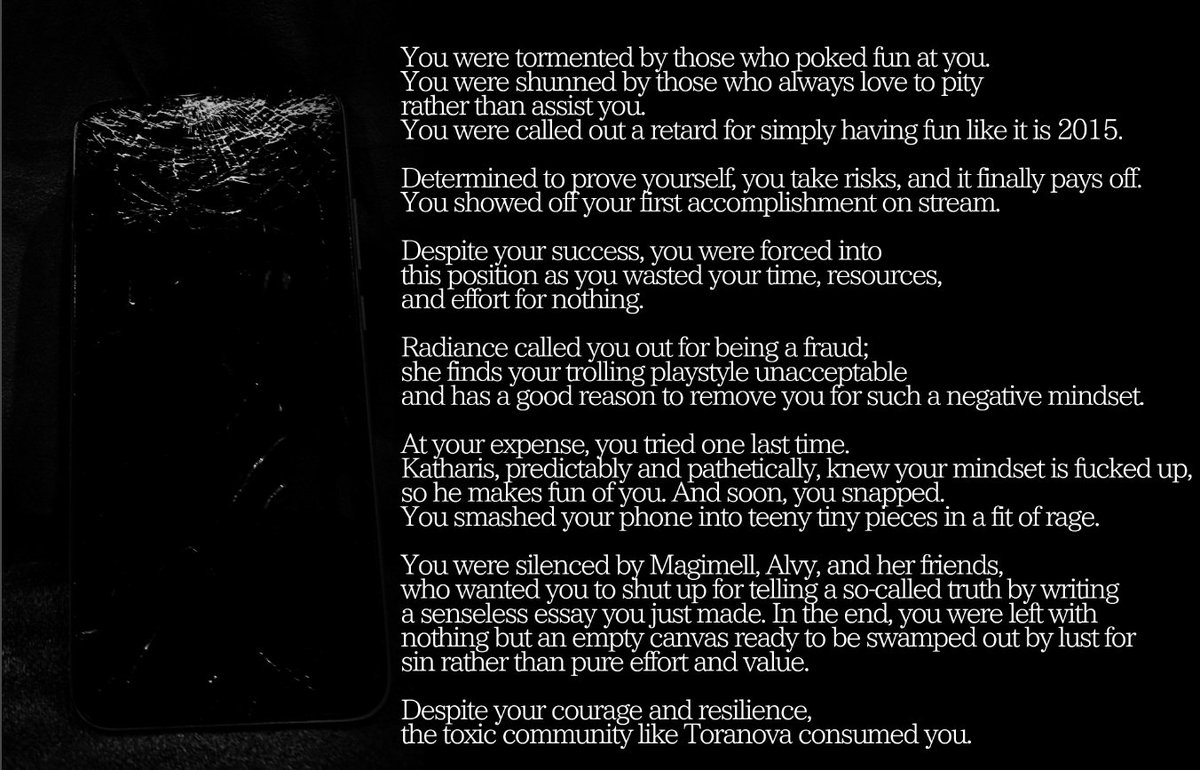 You were tormented by those who poked fun at you.
You were shunned by those who always love to pity rather than assist you.
You were called out a retard for simply having fun like it is 2015.

Determined to prove yourself, you take risks, and it finally pays off.
You showed off your first accomplishment on stream.

Despite your success, you were forced into this position as you wasted your time, resources, and effort for nothing.

Radiance called you out for being a fraud; she finds your trolling playstyle unacceptable and has a good reason to remove you for such a negative mindset.

At your expense, you tried one last time.
Katharis, predictably and pathetically, knew your mindset is fucked up, so he makes fun of you. And soon, you snapped.
You smashed your phone into teeny tiny pieces in a fit of rage.

You were silenced by Magimell, Alvy, and her friends, who wanted you to shut up for telling a so-called truth by writing a senseless essay you just made. In the end, you were left with nothing but an empty canvas ready to be swamped out by lust for sin rather than pure effort and value.

Despite your courage and resilience, the toxic community like Toranova consumed you.